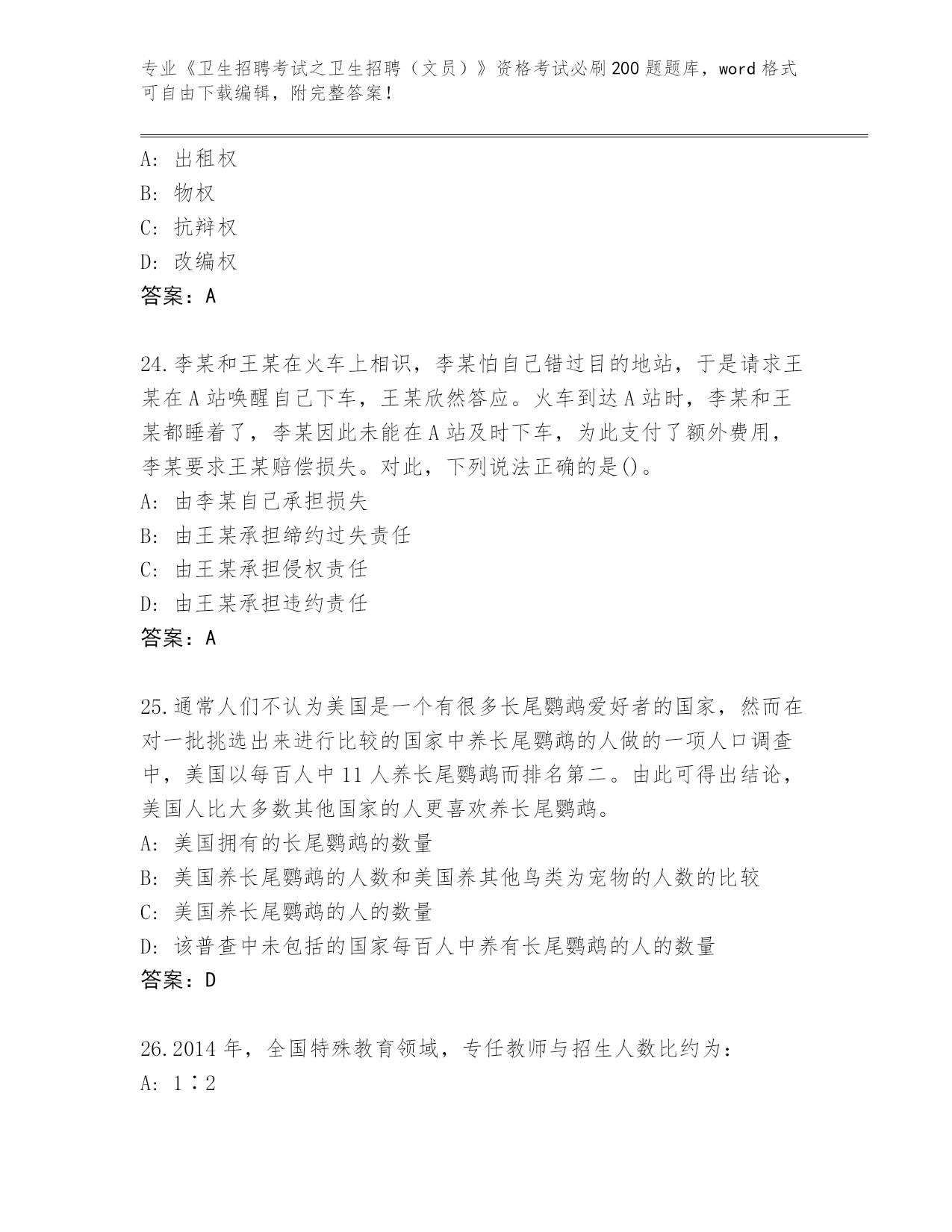 专业《卫生招聘考试之卫生招聘（文员）》资格考试必刷200题题库，word格式可自由下载编辑，附完整答案！

A: 出租权
B: 物权
C: 抗辩权
D: 改编权
答案：A

24.李某和王某在火车上相识，李某怕自己错过目的地站，于是请求王某在A站唤醒自己下车，王某欣然答应。火车到达A站时，李某和王某都睡着了，李某因此未能在A站及时下车，为此支付了额外费用，李某要求王某赔偿损失。对此，下列说法正确的是()。
A: 由李某自己承担损失
B: 由王某承担缔约过失责任
C: 由王某承担侵权责任
D: 由王某承担违约责任
答案：A

25.通常人们不认为美国是一个有很多长尾鹦鹉爱好者的国家，然而在对一批挑选出来进行比较的国家中养长尾鹦鹉的人做的一项人口调查中，美国以每百人中11人养长尾鹦鹉而排名第二。由此可得出结论，美国人比大多数其他国家的人更喜欢养长尾鹦鹉。
A: 美国拥有的长尾鹦鹉的数量
B: 美国养长尾鹦鹉的人数和美国养其他鸟类为宠物的人数的比较
C: 美国养长尾鹦鹉的人的数量
D: 该普查中未包括的国家每百人中养有长尾鹦鹉的人的数量
答案：D

26.2014年，全国特殊教育领域，专任教师与招生人数比约为：
A: 1∶2